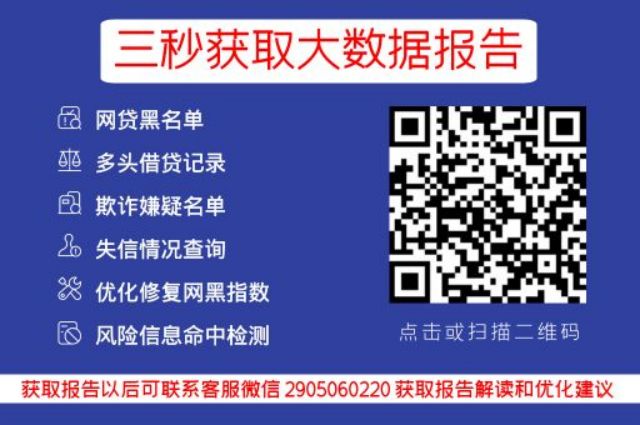 三秒获取大数据报告

网贷黑名单
多头借贷记录
欺诈嫌疑名单
失信情况查询
优化修复网黑指数
风险信息命中检测

点击或扫描二维码

获取报告以后可联系客服微信 2905060220 获取报告解读和优化建议